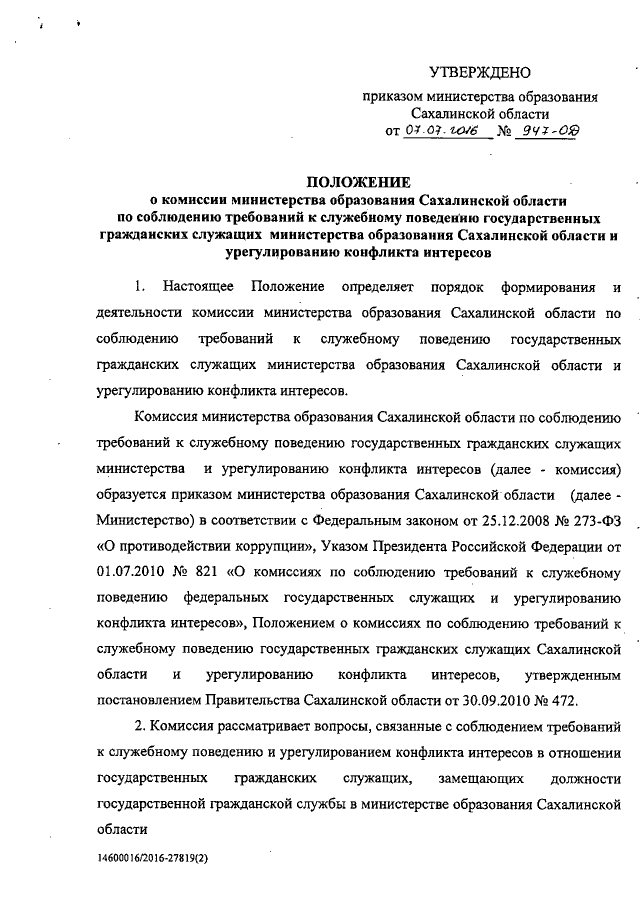 УТВЕРЖДЕНО

приказом министерства образования Сахалинской области от 07.07.2016 № 947-ОД

ПОЛОЖЕНИЕ
о комиссии министерства образования Сахалинской области по соблюдению требований к служебному поведению государственных гражданских служащих министерства образования Сахалинской области и урегулированию конфликта интересов

1. Настоящее Положение определяет порядок формирования и деятельности комиссии министерства образования Сахалинской области по соблюдению требований к служебному поведению государственных гражданских служащих министерства образования Сахалинской области и урегулированию конфликта интересов.

Комиссия министерства образования Сахалинской области по соблюдению требований к служебному поведению государственных гражданских служащих министерства и урегулированию конфликта интересов (далее - комиссия) образуется приказом министерства образования Сахалинской области (далее - Министерство) в соответствии с Федеральным законом от 25.12.2008 № 273-ФЗ «О противодействии коррупции», Указом Президента Российской Федерации от 01.07.2010 № 821 «О комиссиях по соблюдению требований к служебному поведению федеральных государственных служащих и урегулированию конфликта интересов», Положением о комиссиях по соблюдению требований к служебному поведению государственных гражданских служащих Сахалинской области и урегулированию конфликта интересов, утвержденным постановлением Правительства Сахалинской области от 30.09.2010 № 472.

2. Комиссия рассматривает вопросы, связанные с соблюдением требований к служебному поведению и урегулированием конфликта интересов в отношении государственных гражданских служащих, замещающих должности государственной гражданской службы в министерстве образования Сахалинской области

14600016/2016-27819(2)